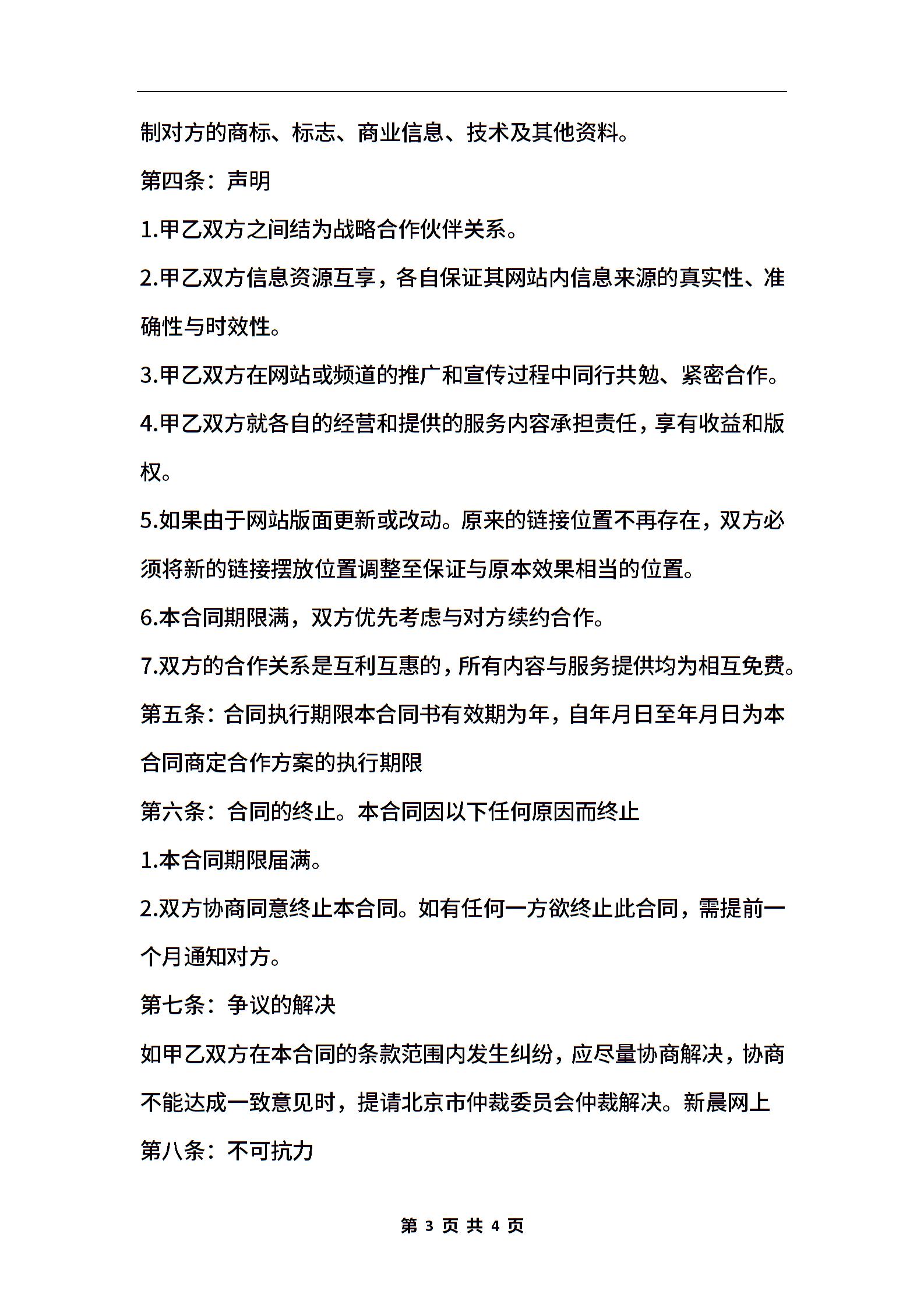 制对方的商标、标志、商业信息、技术及其他资料。

第四条：声明

1.甲乙双方之间结为战略合作伙伴关系。

2.甲乙双方信息资源互享，各自保证其网站内信息来源的真实性、准确性与时效性。

3.甲乙双方在网站或频道的推广和宣传过程中同行共勉、紧密合作。

4.甲乙双方就各自的经营和提供的服务内容承担责任，享有收益和版权。

5.如果由于网站版面更新或改动。原来的链接位置不再存在，双方必须将新的链接摆放位置调整至保证与原本效果相当的位置。

6.本合同期限满，双方优先考虑与对方续约合作。

7.双方的合作关系是互利互惠的，所有内容与服务提供均为相互免费。

第五条：合同执行期限本合同书有效期为年，自年月日至年月日为本合同商定合作方案的执行期限

第六条：合同的终止。本合同因以下任何原因而终止

1.本合同期限届满。

2.双方协商同意终止本合同。如有任何一方欲终止此合同，需提前一个月通知对方。

第七条：争议的解决

如甲乙双方在本合同的条款范围内发生纠纷，应尽量协商解决，协商不能达成一致意见时，提请北京市仲裁委员会仲裁解决。新晨网上

第八条：不可抗力

第 3 页 共 4 页